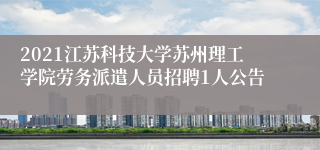 2021江苏科技大学苏州理工学院劳务派遣人员招聘1人公告